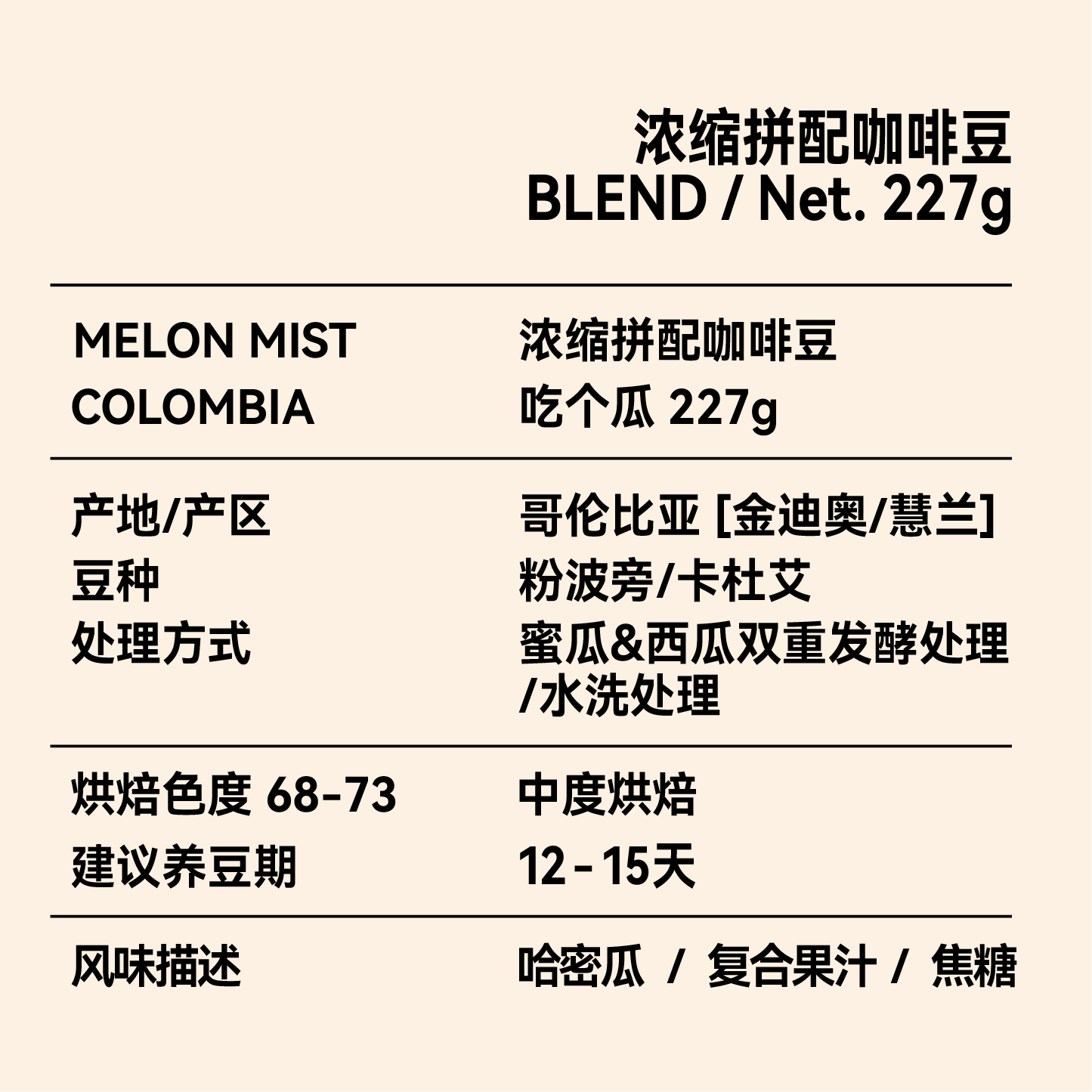 浓缩拼配咖啡豆
BLEND / Net. 227g

MELON MIST
COLOMBIA

浓缩拼配咖啡豆
吃个瓜 227g

产地/产区
豆种
处理方式

哥伦比亚 [金迪奥/慧兰]
粉波旁/卡杜艾
蜜瓜&西瓜双重发酵处理/水洗处理

烘焙色度 68-73
建议养豆期

中度烘焙
12-15天

风味描述

哈密瓜 / 复合果汁 / 焦糖